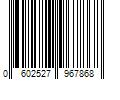 0 602527 967868